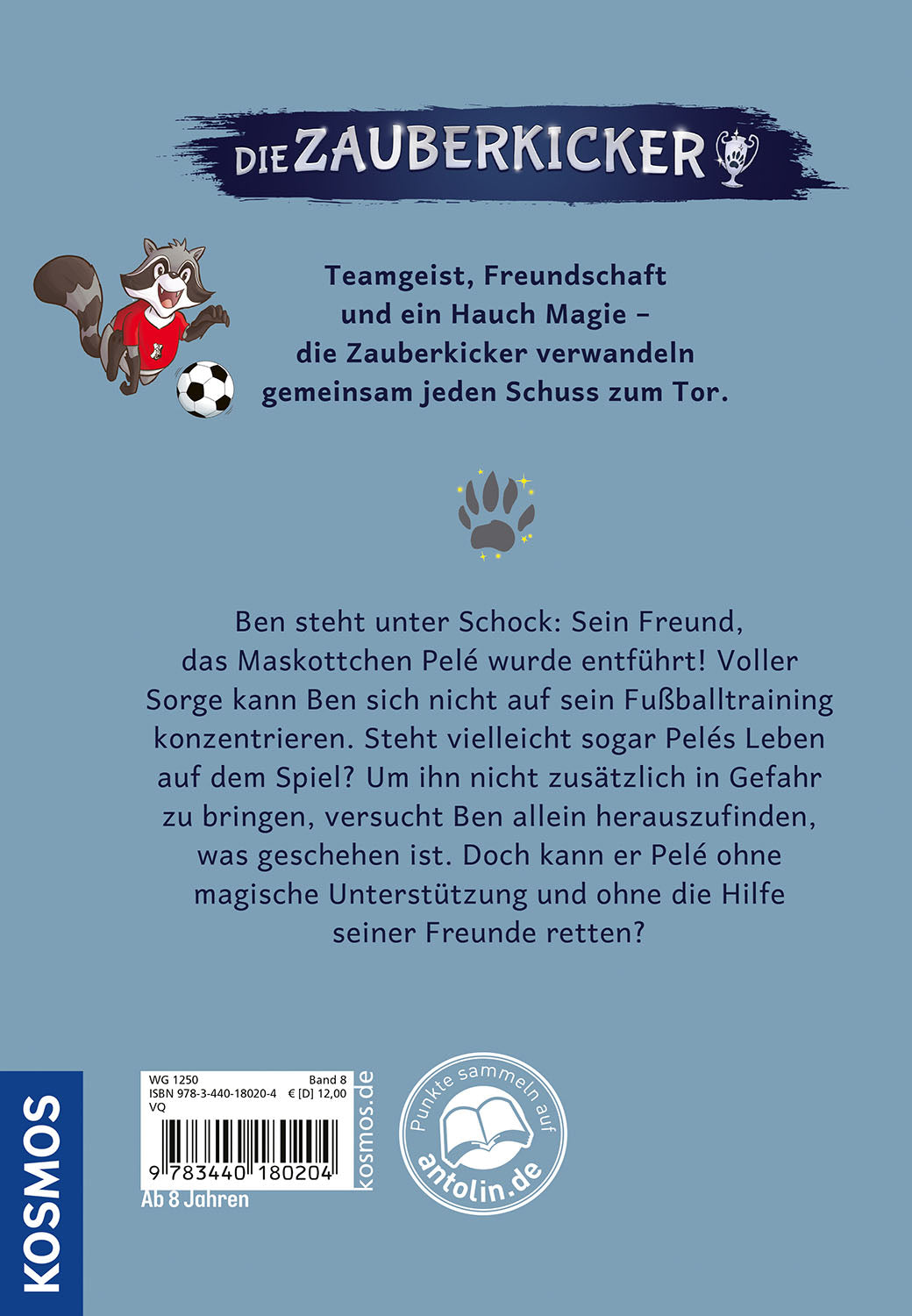 DIE ZAUBERKICKER

Teamgeist, Freundschaft und ein Hauch Magie – die Zauberkicker verwandeln gemeinsam jeden Schuss zum Tor.

Ben steht unter Schock: Sein Freund, das Maskottchen Pelé wurde entführt! Voller Sorge kann Ben sich nicht auf sein Fußballtraining konzentrieren. Steht vielleicht sogar Pelés Leben auf dem Spiel? Um ihn nicht zusätzlich in Gefahr zu bringen, versucht Ben allein herauszufinden, was geschehen ist. Doch kann er Pelé ohne magische Unterstützung und ohne die Hilfe seiner Freunde retten?

KOSMOS

WG 1250 Band 8
ISBN 978-3-440-18020-4 € [D] 12,00
VQ
9 783440 180204
kosmos.de
Ab 8 Jahren

Punkte sammeln auf antolin.de